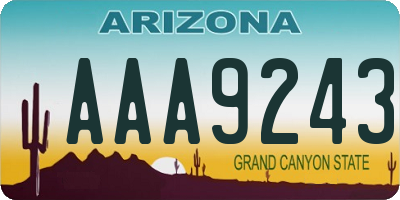 ARIZONA

AAA9243

GRAND CANYON STATE